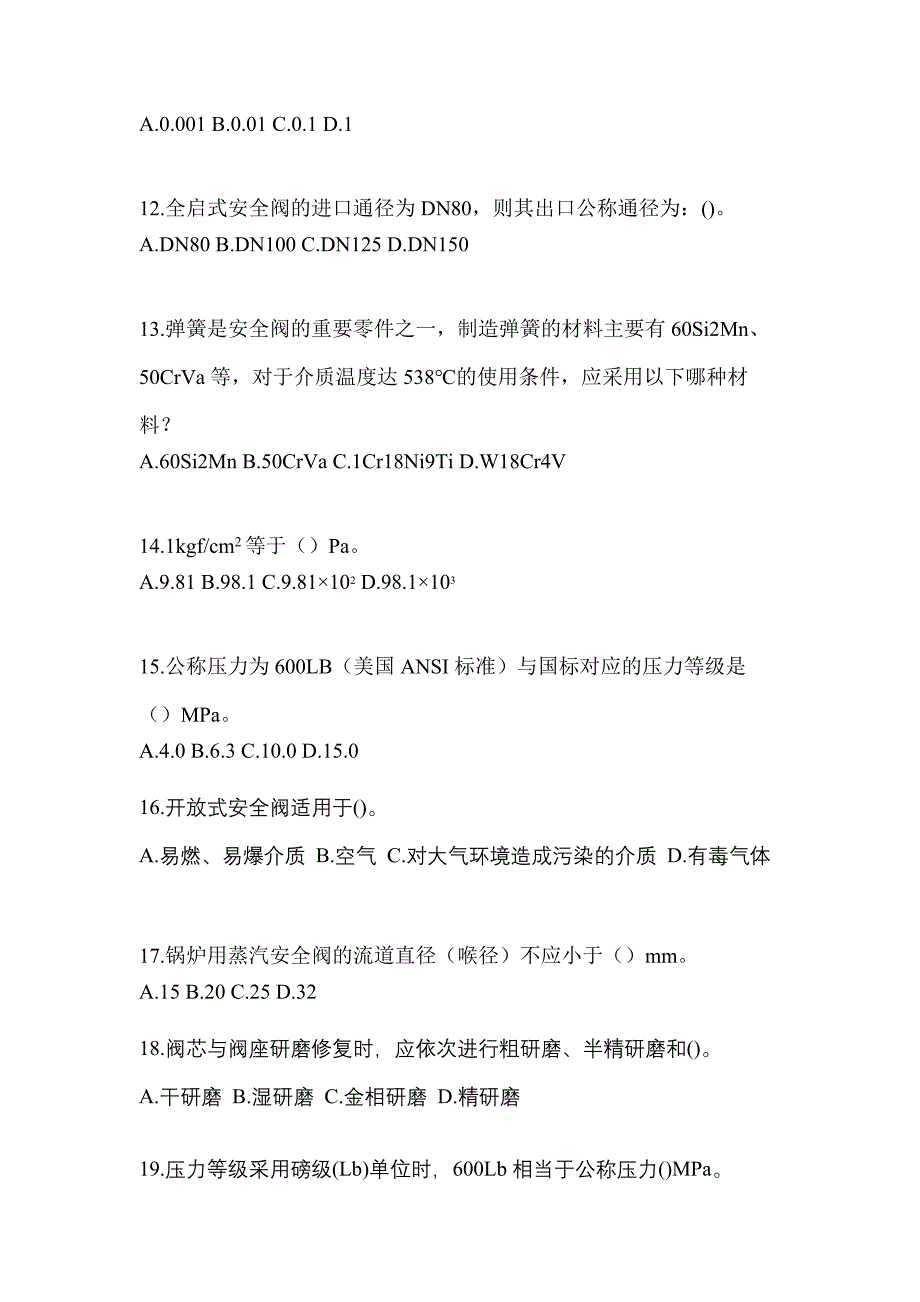 A.0.001 B.0.01 C.0.1 D.1

12.全启式安全阀的进口通径为 DN80，则其出口公称通径为：()。
A.DN80 B.DN100 C.DN125 D.DN150

13.弹簧是安全阀的重要零件之一，制造弹簧的材料主要有 60Si2Mn、50CrVa 等，对于介质温度达 538°C的使用条件，应采用以下哪种材料？
A.60Si2Mn B.50CrVa C.1Cr18Ni9Ti D.W18Cr4V

14.1kgf/cm$^2$ 等于（）Pa。
A.9.81 B.98.1 C.9.81×10$^2$ D.98.1×10$^3$

15.公称压力为 600LB（美国 ANSI 标准）与国标对应的压力等级是（）MPa。
A.4.0 B.6.3 C.10.0 D.15.0

16.开放式安全阀适用于()。
A.易燃、易爆介质 B.空气 C.对大气环境造成污染的介质 D.有毒气体

17.锅炉用蒸汽安全阀的流道直径（喉径）不应小于（）mm。
A.15 B.20 C.25 D.32

18.阀芯与阀座研磨修复时，应依次进行粗研磨、半精研磨和()。
A.干研磨 B.湿研磨 C.金相研磨 D.精研磨

19.压力等级采用磅级(Lb)单位时，600Lb 相当于公称压力()MPa。